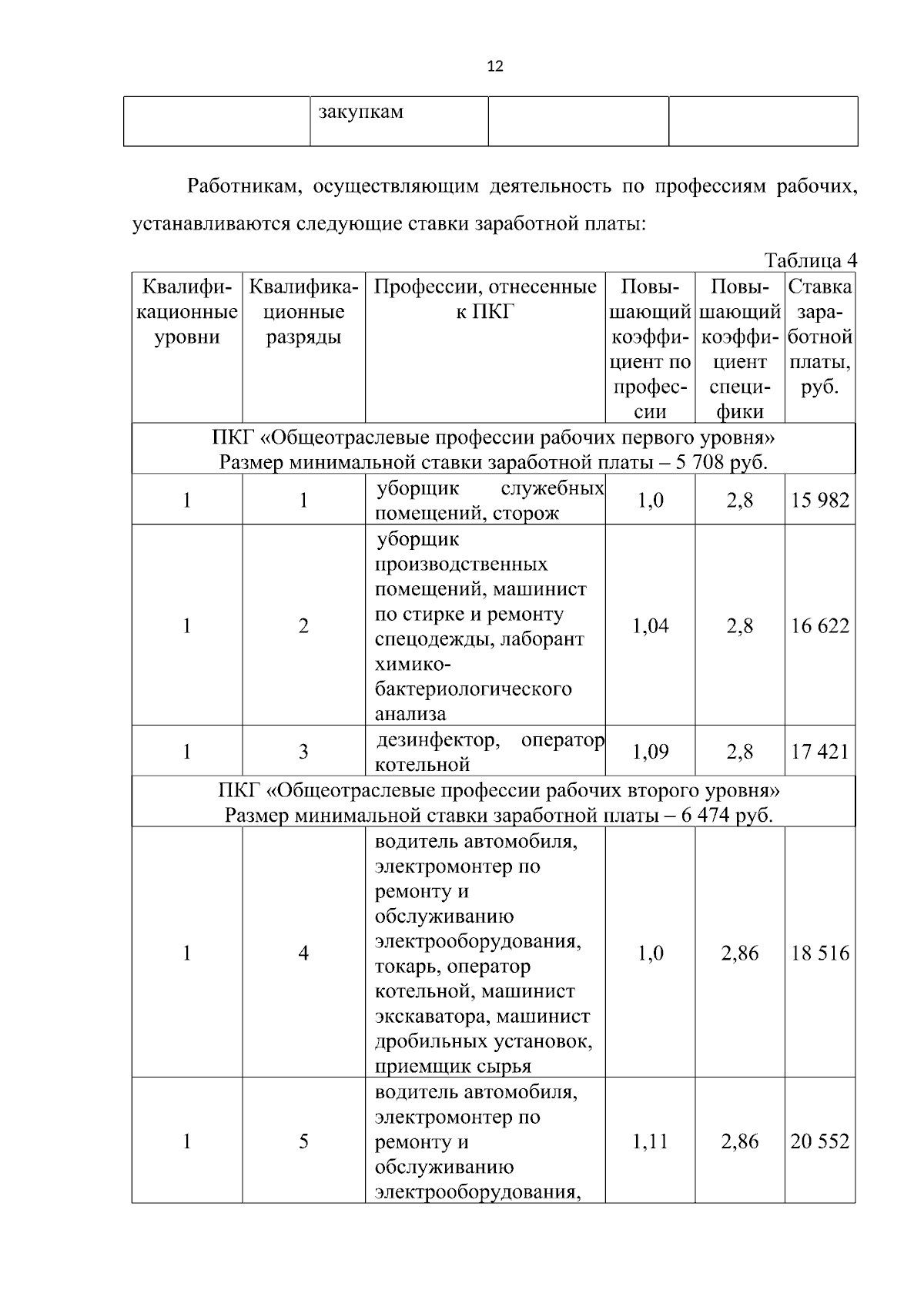 12

| | закупкам | | |
|---|---|---|---|

Работникам, осуществляющим деятельность по профессиям рабочих, устанавливаются следующие ставки заработной платы:

Таблица 4

| Квалификационные уровни | Квалификационные разряды | Профессии, отнесенные к ПКГ | Повышающий коэффициент по профессии | Повышающий коэффициент специфики | Ставка заработной платы, руб. |
|---|---|---|---|---|---|
| ПКГ «Общеотраслевые профессии рабочих первого уровня» Размер минимальной ставки заработной платы – 5 708 руб. | | | | | |
| 1 | 1 | уборщик служебных помещений, сторож | 1,0 | 2,8 | 15 982 |
| 1 | 2 | уборщик производственных помещений, машинист по стирке и ремонту спецодежды, лаборант химико-бактериологического анализа | 1,04 | 2,8 | 16 622 |
| 1 | 3 | дезинфектор, оператор котельной | 1,09 | 2,8 | 17 421 |
| ПКГ «Общеотраслевые профессии рабочих второго уровня» Размер минимальной ставки заработной платы – 6 474 руб. | | | | | |
| 1 | 4 | водитель автомобиля, электромонтер по ремонту и обслуживанию электрооборудования, токарь, оператор котельной, машинист экскаватора, машинист дробильных установок, приемщик сырья | 1,0 | 2,86 | 18 516 |
| 1 | 5 | водитель автомобиля, электромонтер по ремонту и обслуживанию электрооборудования, | 1,11 | 2,86 | 20 552 |